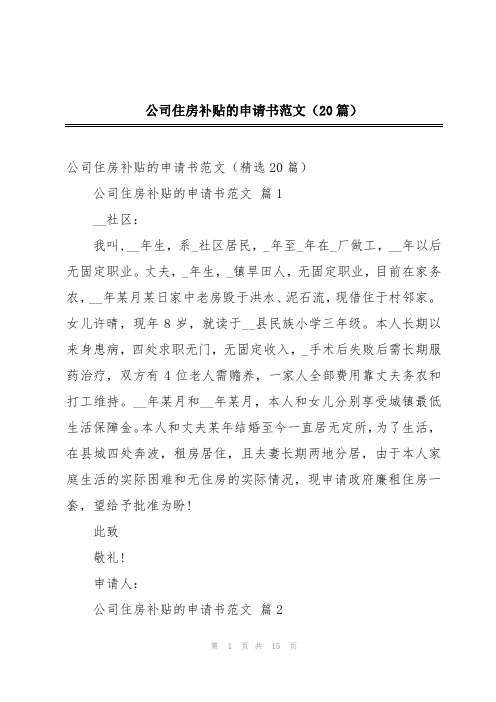 公司住房补贴的申请书范文（20篇）

公司住房补贴的申请书范文（精选20篇）

公司住房补贴的申请书范文 篇1

__社区：

我叫，__年生，系_社区居民，_年至_年在_厂做工，__年以后无固定职业。丈夫，_年生，_镇旱田人，无固定职业，目前在家务农，__年某月某日家中老房毁于洪水、泥石流，现借住于村邻家。女儿许晴，现年8岁，就读于__县民族小学三年级。本人长期以来身患病，四处求职无门，无固定收入，_手术后失败后需长期服药治疗，双方有4位老人需赡养，一家人全部费用靠丈夫务农和打工维持。__年某月和__年某月，本人和女儿分别享受城镇最低生活保障金。本人和丈夫某年结婚至今一直居无定所，为了生活，在县城四处奔波，租房居住，且夫妻长期两地分居，由于本人家庭生活的实际困难和无住房的实际情况，现申请政府廉租住房一套，望给予批准为盼！

此致

敬礼！

申请人：

公司住房补贴的申请书范文 篇2

第 1 页 共 15 页